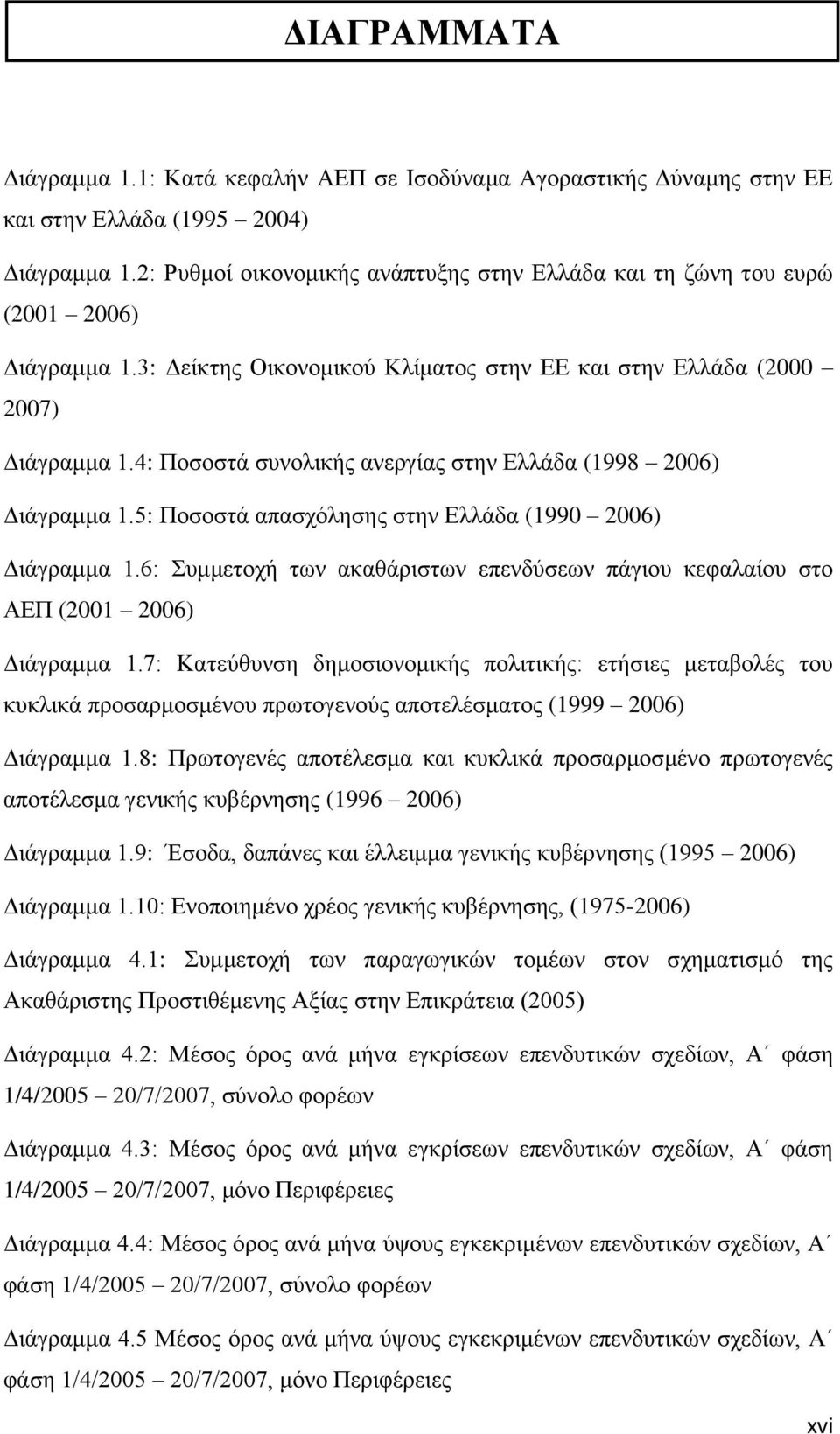 ΔΙΑΓΡΑΜΜΑΤΑ

Διάγραμμα 1.1: Κατά κεφαλήν ΑΕΠ σε Ισοδύναμα Αγοραστικής Δύναμης στην ΕΕ και στην Ελλάδα (1995 – 2004)

Διάγραμμα 1.2: Ρυθμοί οικονομικής ανάπτυξης στην Ελλάδα και τη ζώνη του ευρώ (2001 – 2006)

Διάγραμμα 1.3: Δείκτης Οικονομικού Κλίματος στην ΕΕ και στην Ελλάδα (2000 – 2007)

Διάγραμμα 1.4: Ποσοστά συνολικής ανεργίας στην Ελλάδα (1998 – 2006)

Διάγραμμα 1.5: Ποσοστά απασχόλησης στην Ελλάδα (1990 – 2006)

Διάγραμμα 1.6: Συμμετοχή των ακαθάριστων επενδύσεων πάγιου κεφαλαίου στο ΑΕΠ (2001 – 2006)

Διάγραμμα 1.7: Κατεύθυνση δημοσιονομικής πολιτικής: ετήσιες μεταβολές του κυκλικά προσαρμοσμένου πρωτογενούς αποτελέσματος (1999 – 2006)

Διάγραμμα 1.8: Πρωτογενές αποτέλεσμα και κυκλικά προσαρμοσμένο πρωτογενές αποτέλεσμα γενικής κυβέρνησης (1996 – 2006)

Διάγραμμα 1.9: Έσοδα, δαπάνες και έλλειμμα γενικής κυβέρνησης (1995 – 2006)

Διάγραμμα 1.10: Ενοποιημένο χρέος γενικής κυβέρνησης, (1975-2006)

Διάγραμμα 4.1: Συμμετοχή των παραγωγικών τομέων στον σχηματισμό της Ακαθάριστης Προστιθέμενης Αξίας στην Επικράτεια (2005)

Διάγραμμα 4.2: Μέσος όρος ανά μήνα εγκρίσεων επενδυτικών σχεδίων, Α΄ φάση 1/4/2005 – 20/7/2007, σύνολο φορέων

Διάγραμμα 4.3: Μέσος όρος ανά μήνα εγκρίσεων επενδυτικών σχεδίων, Α΄ φάση 1/4/2005 – 20/7/2007, μόνο Περιφέρειες

Διάγραμμα 4.4: Μέσος όρος ανά μήνα ύψους εγκεκριμένων επενδυτικών σχεδίων, Α΄ φάση 1/4/2005 – 20/7/2007, σύνολο φορέων

Διάγραμμα 4.5 Μέσος όρος ανά μήνα ύψους εγκεκριμένων επενδυτικών σχεδίων, Α΄ φάση 1/4/2005 – 20/7/2007, μόνο Περιφέρειες

xvi